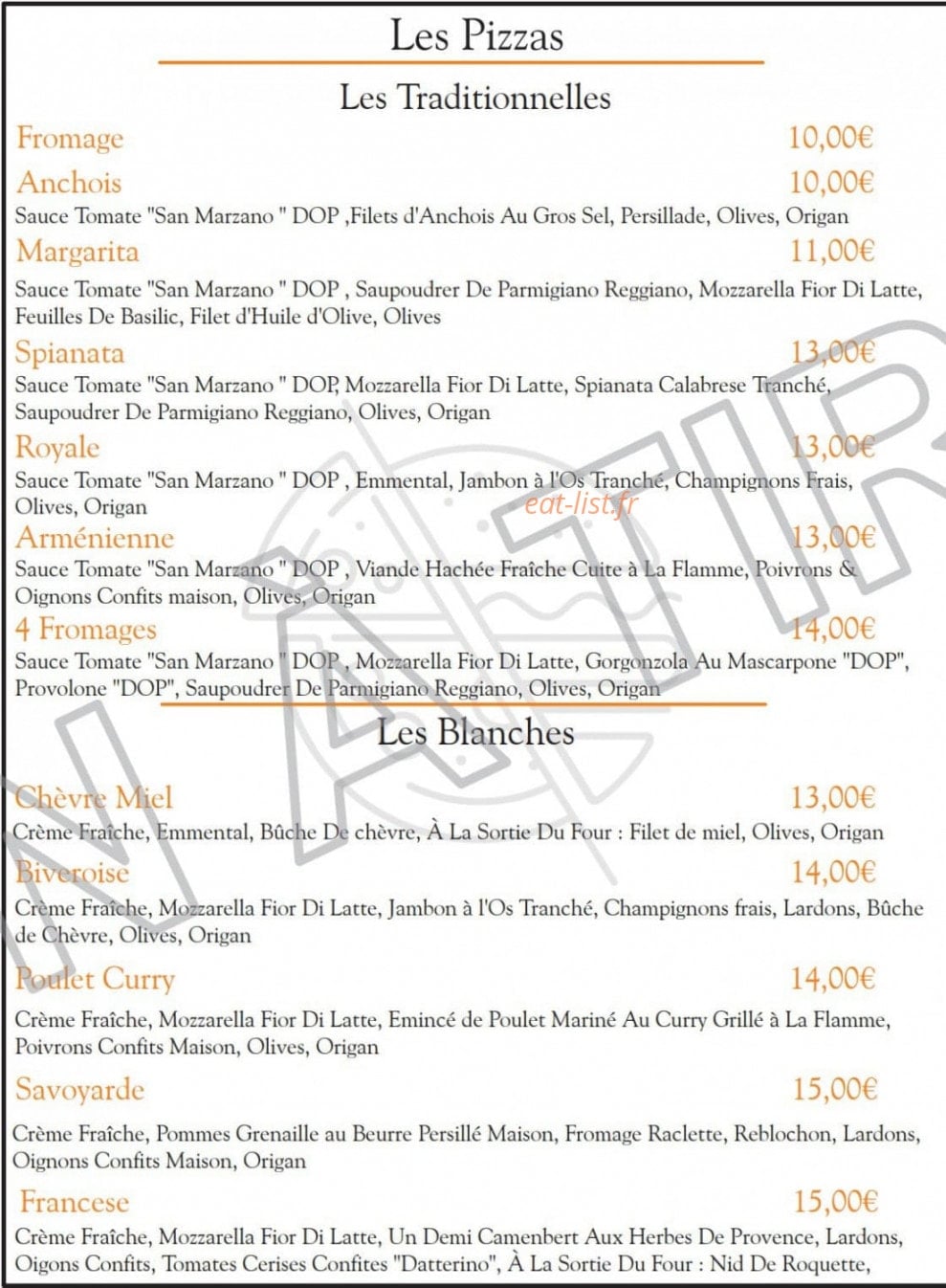 Les Pizzas

Les Traditionnelles

Fromage 10,00€

Anchois 10,00€
Sauce Tomate "San Marzano " DOP ,Filets d'Anchois Au Gros Sel, Persillade, Olives, Origan

Margarita 11,00€
Sauce Tomate "San Marzano " DOP , Saupoudrer De Parmigiano Reggiano, Mozzarella Fior Di Latte, Feuilles De Basilic, Filet d'Huile d'Olive, Olives

Spianata 13,00€
Sauce Tomate "San Marzano " DOP, Mozzarella Fior Di Latte, Spianata Calabrese Tranché, Saupoudrer De Parmigiano Reggiano, Olives, Origan

Royale 13,00€
Sauce Tomate "San Marzano " DOP , Emmental, Jambon à l'Os Tranché, Champignons Frais, Olives, Origan

eat-list.fr

Arménienne 13,00€
Sauce Tomate "San Marzano " DOP , Viande Hachée Fraîche Cuite à La Flamme, Poivrons & Oignons Confits maison, Olives, Origan

4 Fromages 14,00€
Sauce Tomate "San Marzano " DOP , Mozzarella Fior Di Latte, Gorgonzola Au Mascarpone "DOP", Provolone "DOP", Saupoudrer De Parmigiano Reggiano, Olives, Origan

Les Blanches

Chèvre Miel 13,00€
Crème Fraîche, Emmental, Bûche De chèvre, À La Sortie Du Four : Filet de miel, Olives, Origan

Biveroise 14,00€
Crème Fraîche, Mozzarella Fior Di Latte, Jambon à l'Os Tranché, Champignons frais, Lardons, Bûche de Chèvre, Olives, Origan

Poulet Curry 14,00€
Crème Fraîche, Mozzarella Fior Di Latte, Emincé de Poulet Mariné Au Curry Grillé à La Flamme, Poivrons Confits Maison, Olives, Origan

Savoyarde 15,00€
Crème Fraîche, Pommes Grenaille au Beurre Persillé Maison, Fromage Raclette, Reblochon, Lardons, Oignons Confits Maison, Origan

Francese 15,00€
Crème Fraîche, Mozzarella Fior Di Latte, Un Demi Camenbert Aux Herbes De Provence, Lardons, Oigons Confits, Tomates Cerises Confites "Datterino", À La Sortie Du Four : Nid De Roquette,